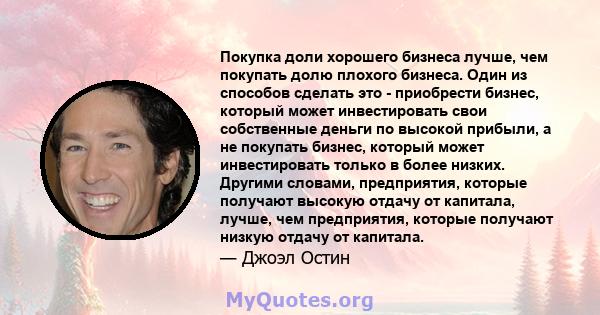 Покупка доли хорошего бизнеса лучше, чем покупать долю плохого бизнеса. Один из способов сделать это - приобрести бизнес, который может инвестировать свои собственные деньги по высокой прибыли, а не покупать бизнес, который может инвестировать только в более низких. Другими словами, предприятия, которые получают высокую отдачу от капитала, лучше, чем предприятия, которые получают низкую отдачу от капитала.
— Джоэл Остин

MyQuotes.org